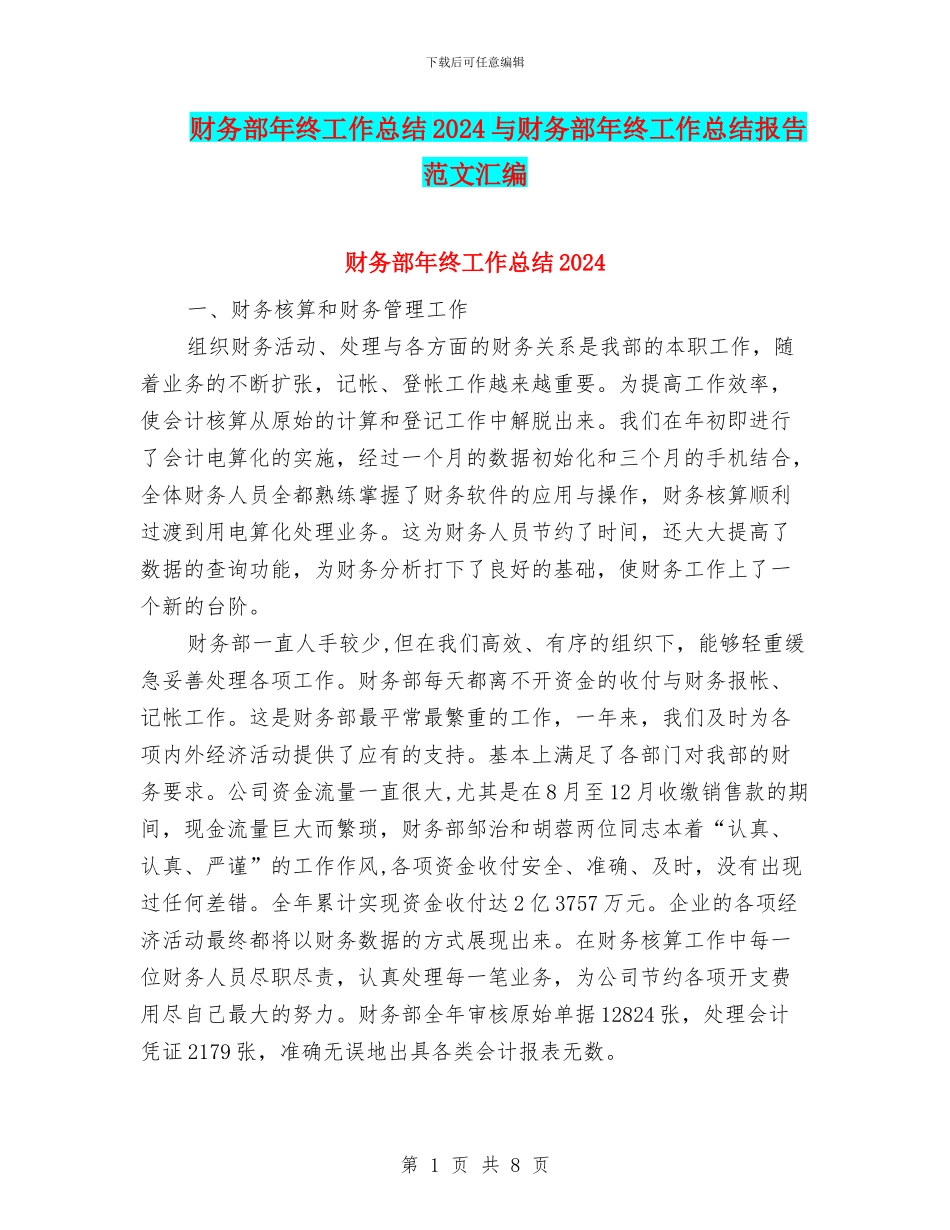 下载后可任意编辑

财务部年终工作总结2024与财务部年终工作总结报告范文汇编

财务部年终工作总结2024

一、财务核算和财务管理工作

组织财务活动、处理与各方面的财务关系是我部的本职工作，随着业务的不断扩张，记帐、登帐工作越来越重要。为提高工作效率，使会计核算从原始的计算和登记工作中解脱出来。我们在年初即进行了会计电算化的实施，经过一个月的数据初始化和三个月的手机结合，全体财务人员全都熟练掌握了财务软件的应用与操作，财务核算顺利过渡到用电算化处理业务。这为财务人员节约了时间，还大大提高了数据的查询功能，为财务分析打下了良好的基础，使财务工作上了一个新的台阶。

财务部一直人手较少,但在我们高效、有序的组织下，能够轻重缓急妥善处理各项工作。财务部每天都离不开资金的收付与财务报帐、记帐工作。这是财务部最平常最繁重的工作，一年来，我们及时为各项内外经济活动提供了应有的支持。基本上满足了各部门对我部的财务要求。公司资金流量一直很大,尤其是在8月至12月收缴销售款的期间，现金流量巨大而繁琐，财务部邹治和胡蓉两位同志本着“认真、认真、严谨”的工作作风,各项资金收付安全、准确、及时，没有出现过任何差错。全年累计实现资金收付达2亿3757万元。企业的各项经济活动最终都将以财务数据的方式展现出来。在财务核算工作中每一位财务人员尽职尽责，认真处理每一笔业务，为公司节约各项开支费用尽自己最大的努力。财务部全年审核原始单据12824张，处理会计凭证2179张，准确无误地出具各类会计报表无数。

第 1 页 共 8 页